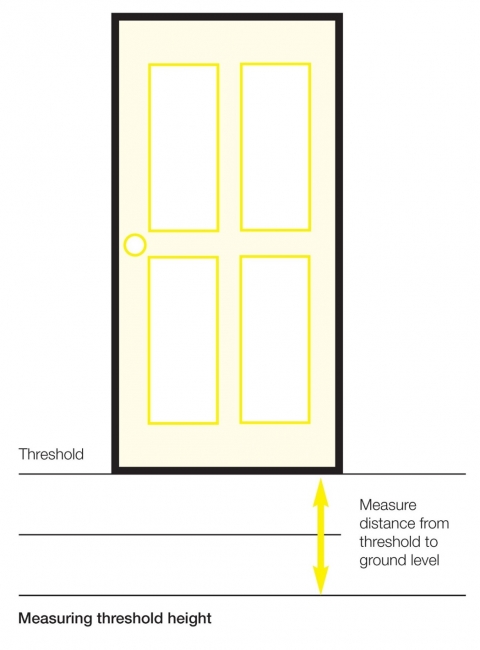 Threshold

Measure distance from threshold to ground level

Measuring threshold height